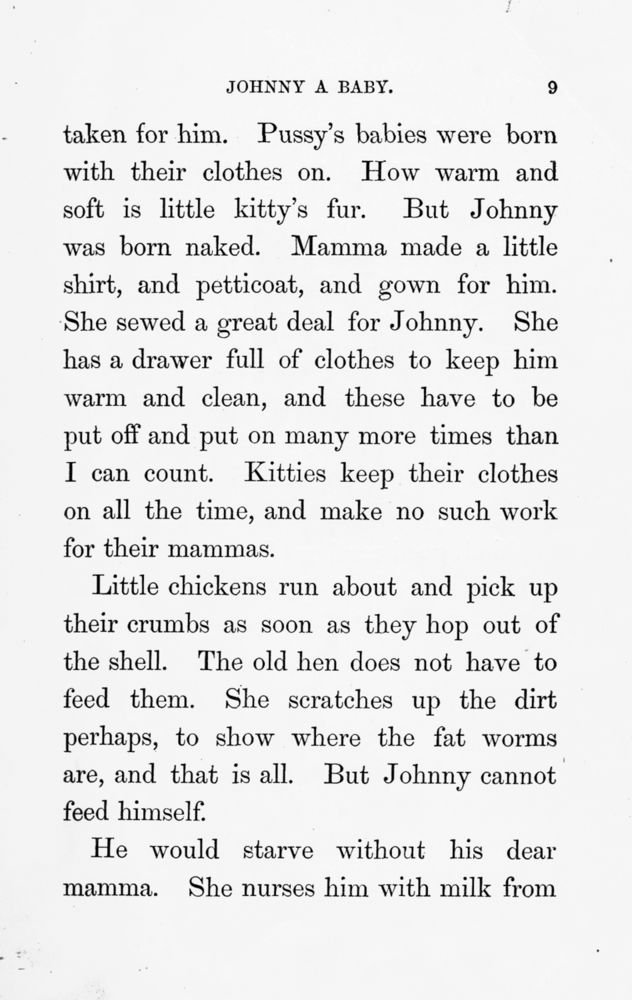 JOHNNY A BABY. 9

taken for him. Pussy's babies were born with their clothes on. How warm and soft is little kitty's fur. But Johnny was born naked. Mamma made a little shirt, and petticoat, and gown for him. She sewed a great deal for Johnny. She has a drawer full of clothes to keep him warm and clean, and these have to be put off and put on many more times than I can count. Kitties keep their clothes on all the time, and make no such work for their mammas.

Little chickens run about and pick up their crumbs as soon as they hop out of the shell. The old hen does not have to feed them. She scratches up the dirt perhaps, to show where the fat worms are, and that is all. But Johnny cannot feed himself.

He would starve without his dear mamma. She nurses him with milk from